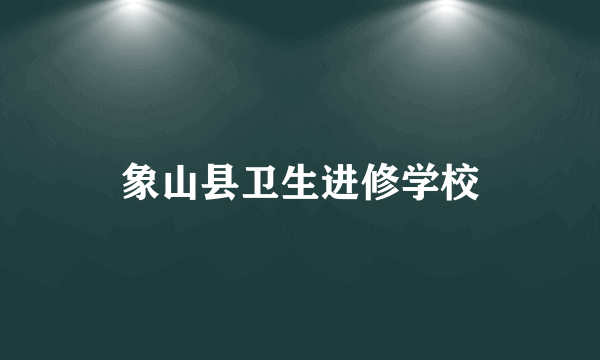 象山县卫生进修学校